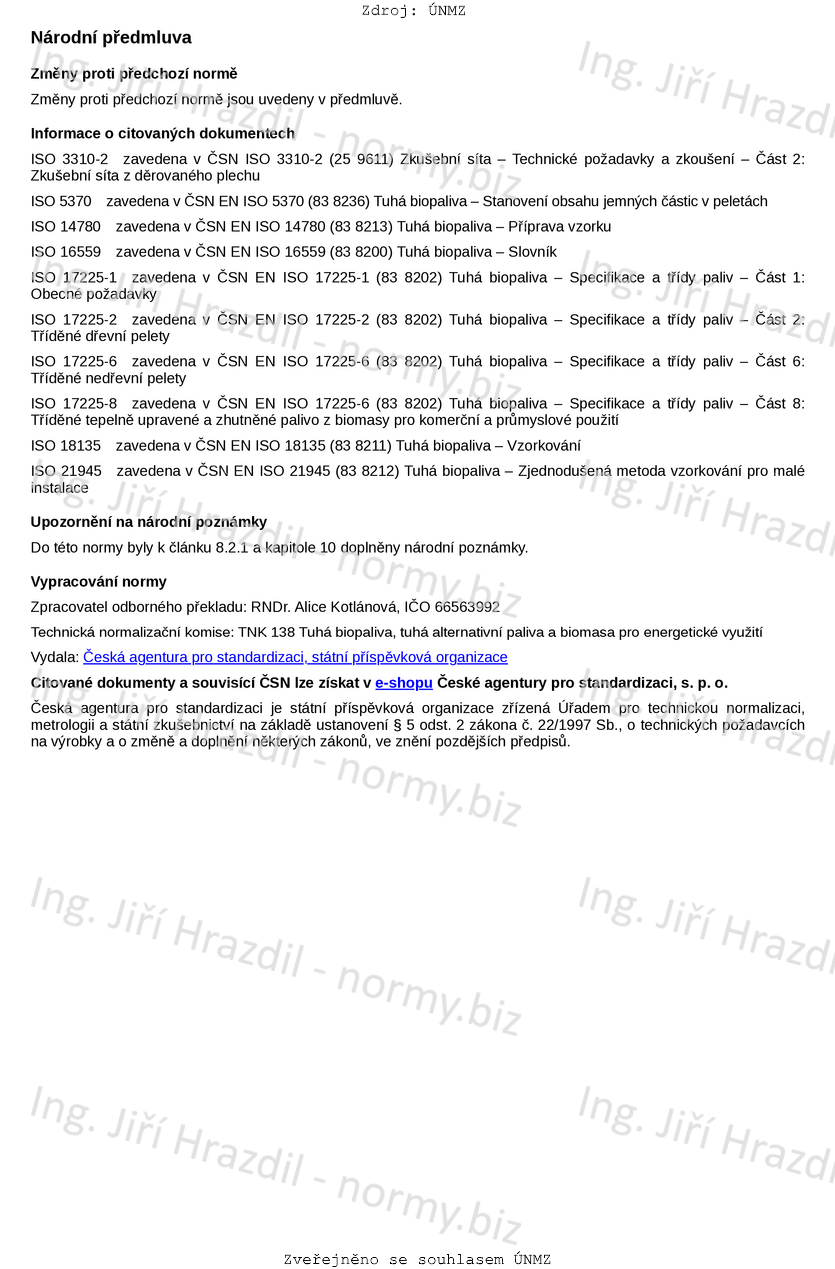 Zdroj: ÚNMZ

Národní předmluva

Změny proti předchozí normě

Změny proti předchozí normě jsou uvedeny v předmluvě.

Informace o citovaných dokumentech

ISO 3310-2 zavedena v ČSN ISO 3310-2 (25 9611) Zkušební síta – Technické požadavky a zkoušení – Část 2: Zkušební síta z děrovaného plechu

ISO 5370 zavedena v ČSN EN ISO 5370 (83 8236) Tuhá biopaliva – Stanovení obsahu jemných částic v peletách

ISO 14780 zavedena v ČSN EN ISO 14780 (83 8213) Tuhá biopaliva – Příprava vzorku

ISO 16559 zavedena v ČSN EN ISO 16559 (83 8200) Tuhá biopaliva – Slovník

ISO 17225-1 zavedena v ČSN EN ISO 17225-1 (83 8202) Tuhá biopaliva – Specifikace a třídy paliv – Část 1: Obecné požadavky

ISO 17225-2 zavedena v ČSN EN ISO 17225-2 (83 8202) Tuhá biopaliva – Specifikace a třídy paliv – Část 2: Tříděné dřevní pelety

ISO 17225-6 zavedena v ČSN EN ISO 17225-6 (83 8202) Tuhá biopaliva – Specifikace a třídy paliv – Část 6: Tříděné nedřevní pelety

ISO 17225-8 zavedena v ČSN EN ISO 17225-6 (83 8202) Tuhá biopaliva – Specifikace a třídy paliv – Část 8: Tříděné tepelně upravené a zhutněné palivo z biomasy pro komerční a průmyslové použití

ISO 18135 zavedena v ČSN EN ISO 18135 (83 8211) Tuhá biopaliva – Vzorkování

ISO 21945 zavedena v ČSN EN ISO 21945 (83 8212) Tuhá biopaliva – Zjednodušená metoda vzorkování pro malé instalace

Upozornění na národní poznámky

Do této normy byly k článku 8.2.1 a kapitole 10 doplněny národní poznámky.

Vypracování normy

Zpracovatel odborného překladu: RNDr. Alice Kotlánová, IČO 66563992

Technická normalizační komise: TNK 138 Tuhá biopaliva, tuhá alternativní paliva a biomasa pro energetické využití

Vydala: Česká agentura pro standardizaci, státní příspěvková organizace

Citované dokumenty a souvisící ČSN lze získat v e-shopu České agentury pro standardizaci, s. p. o.

Česká agentura pro standardizaci je státní příspěvková organizace zřízená Úřadem pro technickou normalizaci, metrologii a státní zkušebnictví na základě ustanovení § 5 odst. 2 zákona č. 22/1997 Sb., o technických požadavcích na výrobky a o změně a doplnění některých zákonů, ve znění pozdějších předpisů.

Ing. Jiří Hrazdil - normy.biz

Zveřejněno se souhlasem ÚNMZ